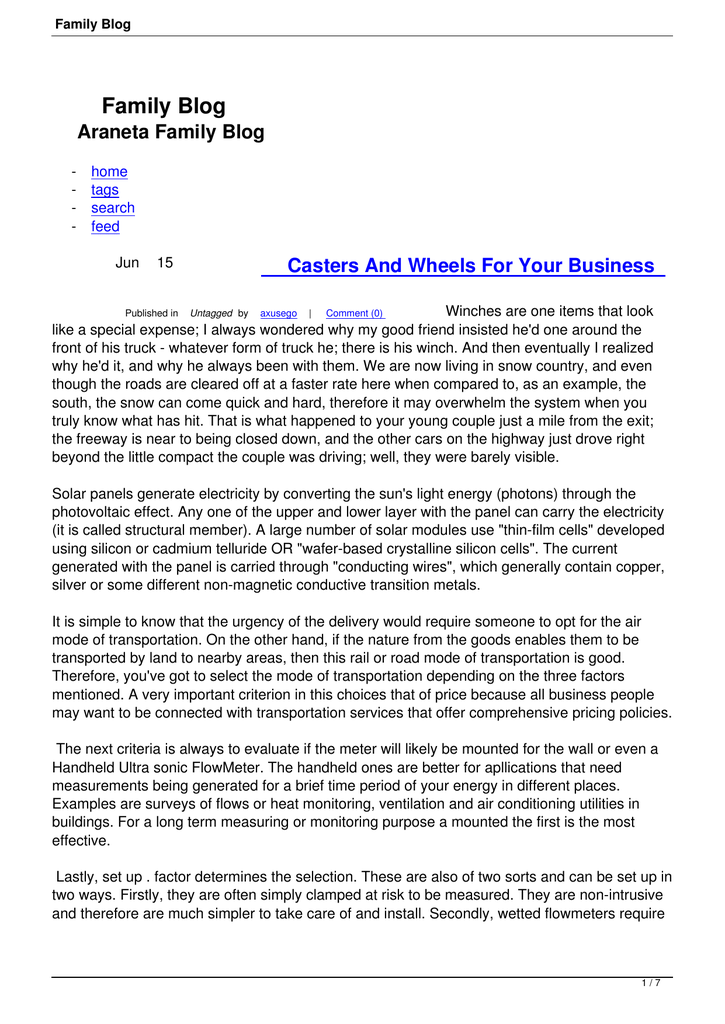 Family Blog

Family Blog
Araneta Family Blog

- home
- tags
- search
- feed

Jun 15

Casters And Wheels For Your Business

Published in Untagged by axusego | Comment (0)

Winches are one items that look like a special expense; I always wondered why my good friend insisted he'd one around the front of his truck - whatever form of truck he; there is his winch. And then eventually I realized why he'd it, and why he always been with them. We are now living in snow country, and even though the roads are cleared off at a faster rate here when compared to, as an example, the south, the snow can come quick and hard, therefore it may overwhelm the system when you truly know what has hit. That is what happened to your young couple just a mile from the exit; the freeway is near to being closed down, and the other cars on the highway just drove right beyond the little compact the couple was driving; well, they were barely visible.

Solar panels generate electricity by converting the sun's light energy (photons) through the photovoltaic effect. Any one of the upper and lower layer with the panel can carry the electricity (it is called structural member). A large number of solar modules use "thin-film cells" developed using silicon or cadmium telluride OR "wafer-based crystalline silicon cells". The current generated with the panel is carried through "conducting wires", which generally contain copper, silver or some different non-magnetic conductive transition metals.

It is simple to know that the urgency of the delivery would require someone to opt for the air mode of transportation. On the other hand, if the nature from the goods enables them to be transported by land to nearby areas, then this rail or road mode of transportation is good. Therefore, you've got to select the mode of transportation depending on the three factors mentioned. A very important criterion in this choices that of price because all business people may want to be connected with transportation services that offer comprehensive pricing policies.

The next criteria is always to evaluate if the meter will likely be mounted for the wall or even a Handheld Ultra sonic FlowMeter. The handheld ones are better for apllications that need measurements being generated for a brief time period of your energy in different places. Examples are surveys of flows or heat monitoring, ventilation and air conditioning utilities in buildings. For a long term measuring or monitoring purpose a mounted the first is the most effective.

Lastly, set up . factor determines the selection. These are also of two sorts and can be set up in two ways. Firstly, they are often simply clamped at risk to be measured. They are non-intrusive and therefore are much simpler to take care of and install. Secondly, wetted flowmeters require

1 / 7